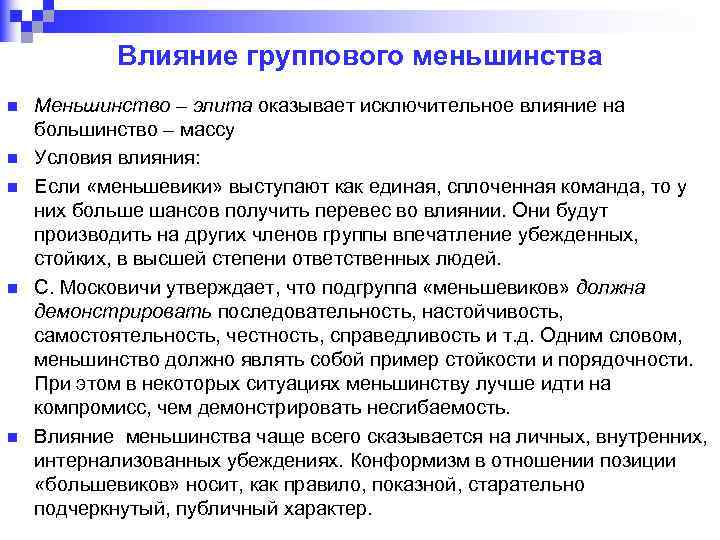 Влияние группового меньшинства

Меньшинство – элита оказывает исключительное влияние на большинство – массу

Условия влияния:

Если «меньшевики» выступают как единая, сплоченная команда, то у них больше шансов получить перевес во влиянии. Они будут производить на других членов группы впечатление убежденных, стойких, в высшей степени ответственных людей.

С. Московичи утверждает, что подгруппа «меньшевиков» должна демонстрировать последовательность, настойчивость, самостоятельность, честность, справедливость и т.д. Одним словом, меньшинство должно являть собой пример стойкости и порядочности. При этом в некоторых ситуациях меньшинству лучше идти на компромисс, чем демонстрировать несгибаемость.

Влияние меньшинства чаще всего сказывается на личных, внутренних, интернализованных убеждениях. Конформизм в отношении позиции «большевиков» носит, как правило, показной, старательно подчеркнутый, публичный характер.